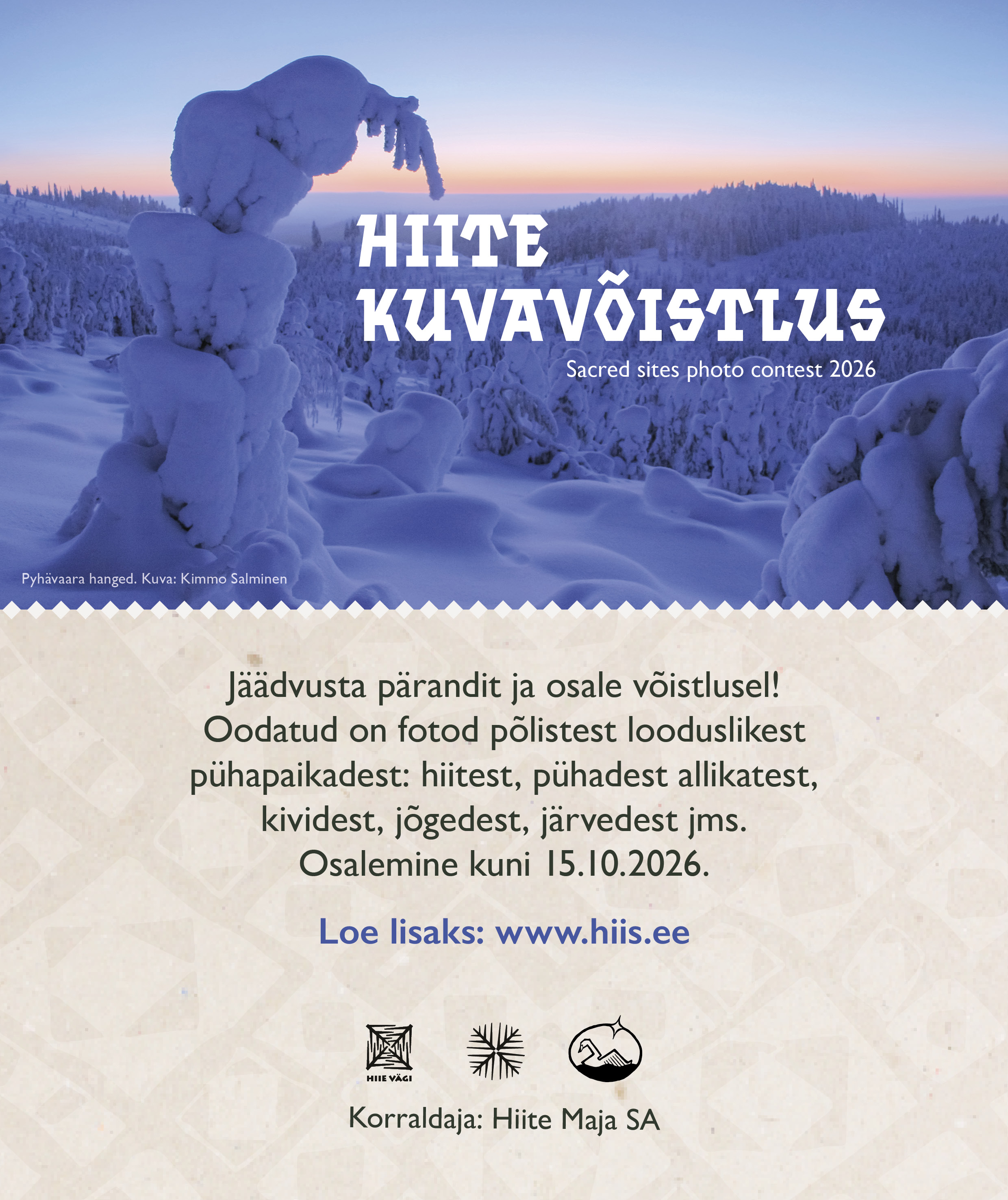 HIITE KUVAVÕISTLUS

Sacred sites photo contest 2026

Pyhävaara hanged. Kuva: Kimmo Salminen

Jäädvusta pärandit ja osale võistlusel! Oodatud on fotod põlistest looduslikest pühapaikadest: hiitest, pühadest allikatest, kividest, jõgedest, järvedest jms. Osalemine kuni 15.10.2026.

Loe lisaks: www.hiis.ee

HIIE VÄGI

Korraldaja: Hiite Maja SA